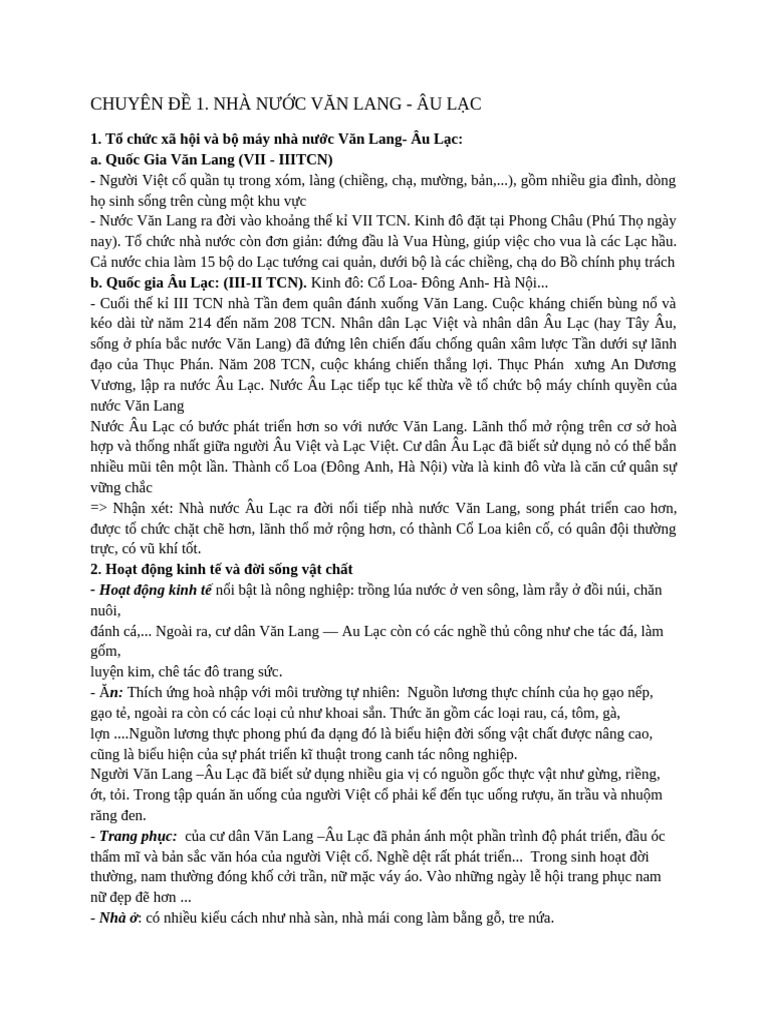 CHUYÊN ĐỀ 1. NHÀ NƯỚC VĂN LANG - ÂU LẠC

1. Tổ chức xã hội và bộ máy nhà nước Văn Lang- Âu Lạc:
a. Quốc Gia Văn Lang (VII - IIITCN)
- Người Việt cổ quần tụ trong xóm, làng (chiềng, chạ, mường, bản,...), gồm nhiều gia đình, dòng họ sinh sống trên cùng một khu vực
- Nước Văn Lang ra đời vào khoảng thế kỉ VII TCN. Kinh đô đặt tại Phong Châu (Phú Thọ ngày nay). Tổ chức nhà nước còn đơn giản: đứng đầu là Vua Hùng, giúp việc cho vua là các Lạc hầu. Cả nước chia làm 15 bộ do Lạc tướng cai quản, dưới bộ là các chiềng, chạ do Bồ chính phụ trách
b. Quốc gia Âu Lạc: (III-II TCN). Kinh đô: Cổ Loa- Đông Anh- Hà Nội...
- Cuối thế kỉ III TCN nhà Tần đem quân đánh xuống Văn Lang. Cuộc kháng chiến bùng nổ và kéo dài từ năm 214 đến năm 208 TCN. Nhân dân Lạc Việt và nhân dân Âu Lạc (hay Tây Âu, sống ở phía bắc nước Văn Lang) đã đứng lên chiến đấu chống quân xâm lược Tần dưới sự lãnh đạo của Thục Phán. Năm 208 TCN, cuộc kháng chiến thắng lợi. Thục Phán xưng An Dương Vương, lập ra nước Âu Lạc. Nước Âu Lạc tiếp tục kế thừa về tổ chức bộ máy chính quyền của nước Văn Lang
Nước Âu Lạc có bước phát triển hơn so với nước Văn Lang. Lãnh thổ mở rộng trên cơ sở hoà hợp và thống nhất giữa người Âu Việt và Lạc Việt. Cư dân Âu Lạc đã biết sử dụng nỏ có thể bắn nhiều mũi tên một lần. Thành cổ Loa (Đông Anh, Hà Nội) vừa là kinh đô vừa là căn cứ quân sự vững chắc
=> Nhận xét: Nhà nước Âu Lạc ra đời nối tiếp nhà nước Văn Lang, song phát triển cao hơn, được tổ chức chặt chẽ hơn, lãnh thổ mở rộng hơn, có thành Cổ Loa kiên cố, có quân đội thường trực, có vũ khí tốt.
2. Hoạt động kinh tế và đời sống vật chất
- Hoạt động kinh tế nổi bật là nông nghiệp: trồng lúa nước ở ven sông, làm rẫy ở đồi núi, chăn nuôi,
đánh cá,... Ngoài ra, cư dân Văn Lang — Au Lạc còn có các nghề thủ công như che tác đá, làm gốm,
luyện kim, chê tác đô trang sức.
- Ăn: Thích ứng hoà nhập với môi trường tự nhiên: Nguồn lương thực chính của họ gạo nếp, gạo tẻ, ngoài ra còn có các loại củ như khoai sắn. Thức ăn gồm các loại rau, cá, tôm, gà, lợn ....Nguồn lương thực phong phú đa dạng đó là biểu hiện đời sống vật chất được nâng cao, cũng là biểu hiện của sự phát triển kĩ thuật trong canh tác nông nghiệp.
Người Văn Lang –Âu Lạc đã biết sử dụng nhiều gia vị có nguồn gốc thực vật như gừng, riềng, ớt, tỏi. Trong tập quán ăn uống của người Việt cổ phải kể đến tục uống rượu, ăn trầu và nhuộm răng đen.
- Trang phục: của cư dân Văn Lang –Âu Lạc đã phản ánh một phần trình độ phát triển, đầu óc thẩm mĩ và bản sắc văn hóa của người Việt cổ. Nghề dệt rất phát triển... Trong sinh hoạt đời thường, nam thường đóng khố cởi trần, nữ mặc váy áo. Vào những ngày lễ hội trang phục nam nữ đẹp đẽ hơn ...
- Nhà ở: có nhiều kiểu cách như nhà sàn, nhà mái cong làm bằng gỗ, tre nứa.